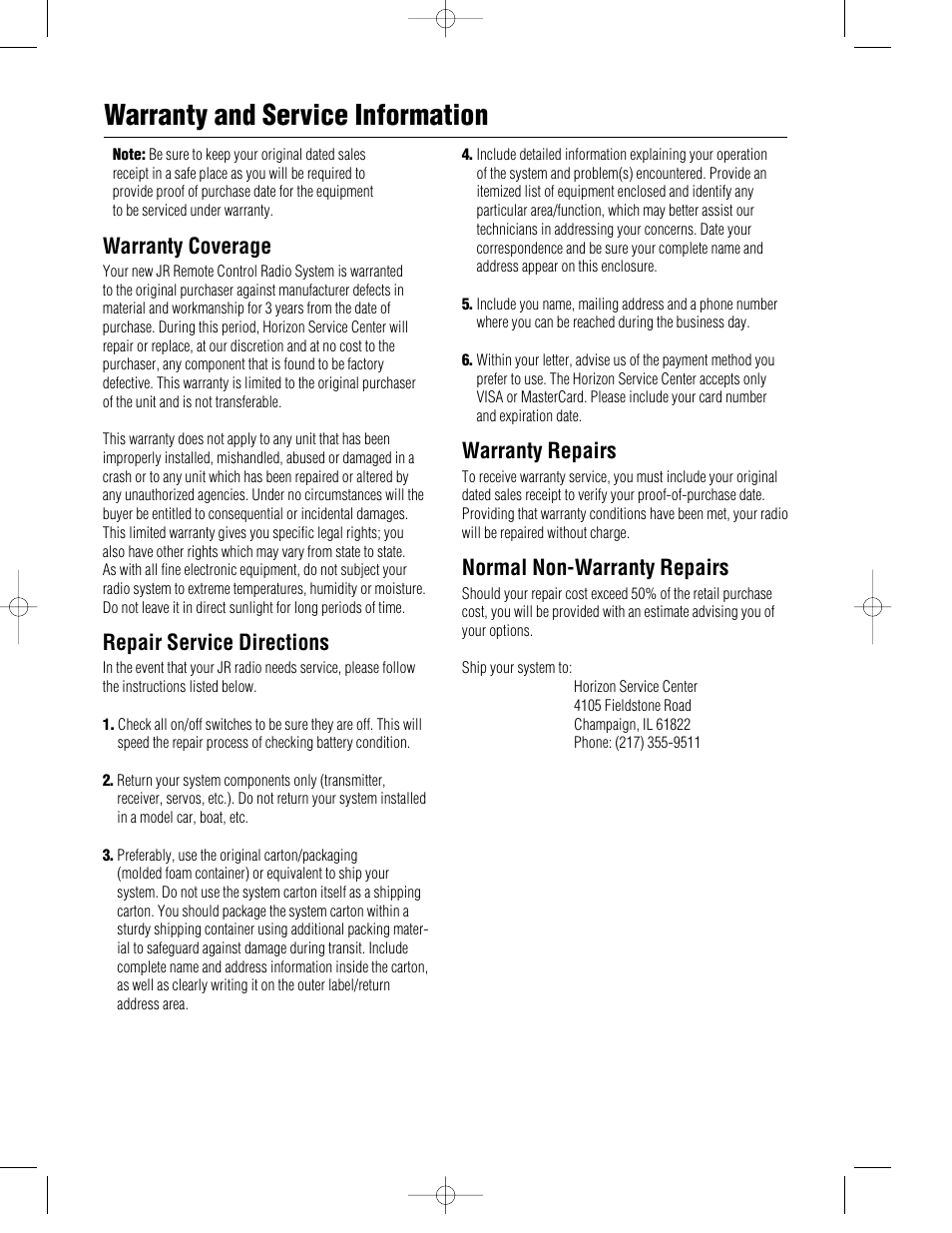 Warranty and Service Information

Note: Be sure to keep your original dated sales receipt in a safe place as you will be required to provide proof of purchase date for the equipment to be serviced under warranty.

Warranty Coverage

Your new JR Remote Control Radio System is warranted to the original purchaser against manufacturer defects in material and workmanship for 3 years from the date of purchase. During this period, Horizon Service Center will repair or replace, at our discretion and at no cost to the purchaser, any component that is found to be factory defective. This warranty is limited to the original purchaser of the unit and is not transferable.

This warranty does not apply to any unit that has been improperly installed, mishandled, abused or damaged in a crash or to any unit which has been repaired or altered by any unauthorized agencies. Under no circumstances will the buyer be entitled to consequential or incidental damages. This limited warranty gives you specific legal rights; you also have other rights which may vary from state to state. As with all fine electronic equipment, do not subject your radio system to extreme temperatures, humidity or moisture. Do not leave it in direct sunlight for long periods of time.

Repair Service Directions

In the event that your JR radio needs service, please follow the instructions listed below.

1. Check all on/off switches to be sure they are off. This will speed the repair process of checking battery condition.

2. Return your system components only (transmitter, receiver, servos, etc.). Do not return your system installed in a model car, boat, etc.

3. Preferably, use the original carton/packaging (molded foam container) or equivalent to ship your system. Do not use the system carton itself as a shipping carton. You should package the system carton within a sturdy shipping container using additional packing material to safeguard against damage during transit. Include complete name and address information inside the carton, as well as clearly writing it on the outer label/return address area.

4. Include detailed information explaining your operation of the system and problem(s) encountered. Provide an itemized list of equipment enclosed and identify any particular area/function, which may better assist our technicians in addressing your concerns. Date your correspondence and be sure your complete name and address appear on this enclosure.

5. Include you name, mailing address and a phone number where you can be reached during the business day.

6. Within your letter, advise us of the payment method you prefer to use. The Horizon Service Center accepts only VISA or MasterCard. Please include your card number and expiration date.

Warranty Repairs

To receive warranty service, you must include your original dated sales receipt to verify your proof-of-purchase date. Providing that warranty conditions have been met, your radio will be repaired without charge.

Normal Non-Warranty Repairs

Should your repair cost exceed 50% of the retail purchase cost, you will be provided with an estimate advising you of your options.

Ship your system to:
Horizon Service Center
4105 Fieldstone Road
Champaign, IL 61822
Phone: (217) 355-9511